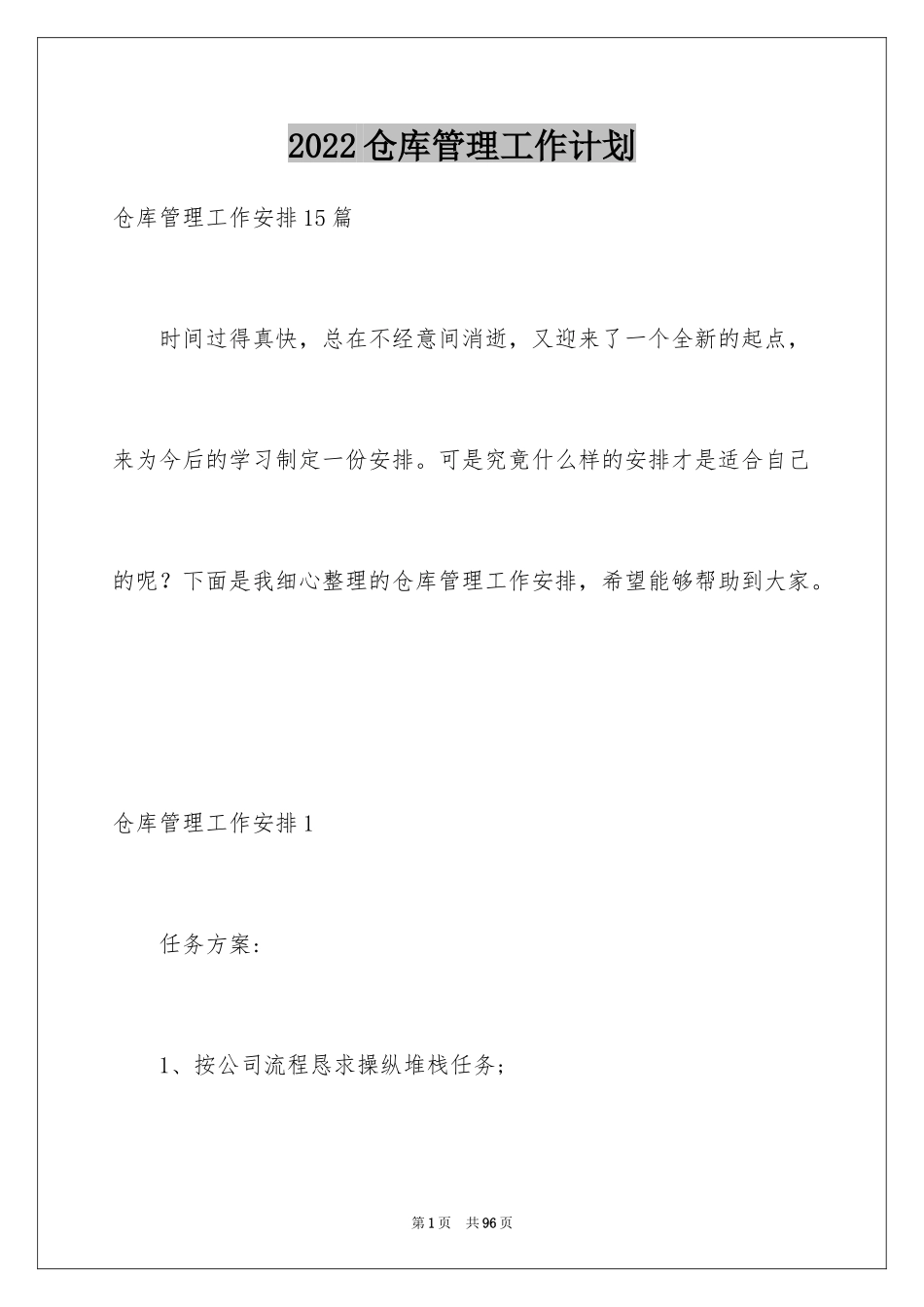 2022仓库管理工作计划

仓库管理工作安排15篇

时间过得真快，总在不经意间消逝，又迎来了一个全新的起点，来为今后的学习制定一份安排。可是究竟什么样的安排才是适合自己的呢？下面是我细心整理的仓库管理工作安排，希望能够帮助到大家。

仓库管理工作安排1

任务方案:

1、按公司流程恳求操纵堆栈任务;

第1页　共96页